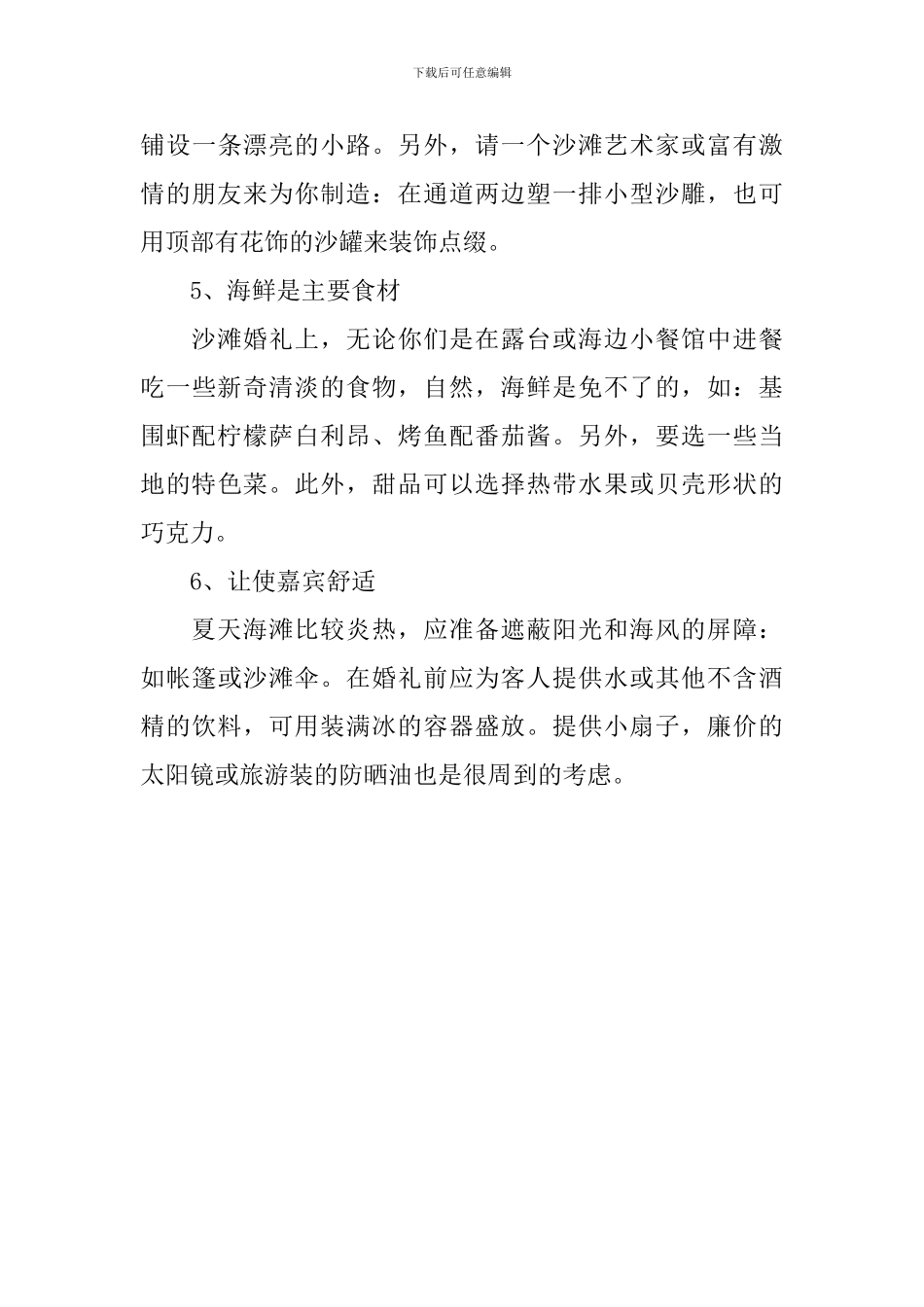 下载后可任意编辑

铺设一条漂亮的小路。另外，请一个沙滩艺术家或富有激情的朋友来为你制造：在通道两边塑一排小型沙雕，也可用顶部有花饰的沙罐来装饰点缀。

5、海鲜是主要食材

沙滩婚礼上，无论你们是在露台或海边小餐馆中进餐吃一些新奇清淡的食物，自然，海鲜是免不了的，如：基围虾配柠檬萨白利昂、烤鱼配番茄酱。另外，要选一些当地的特色菜。此外，甜品可以选择热带水果或贝壳形状的巧克力。

6、让使嘉宾舒适

夏天海滩比较炎热，应准备遮蔽阳光和海风的屏障：如帐篷或沙滩伞。在婚礼前应为客人提供水或其他不含酒精的饮料，可用装满冰的容器盛放。提供小扇子，廉价的太阳镜或旅游装的防晒油也是很周到的考虑。